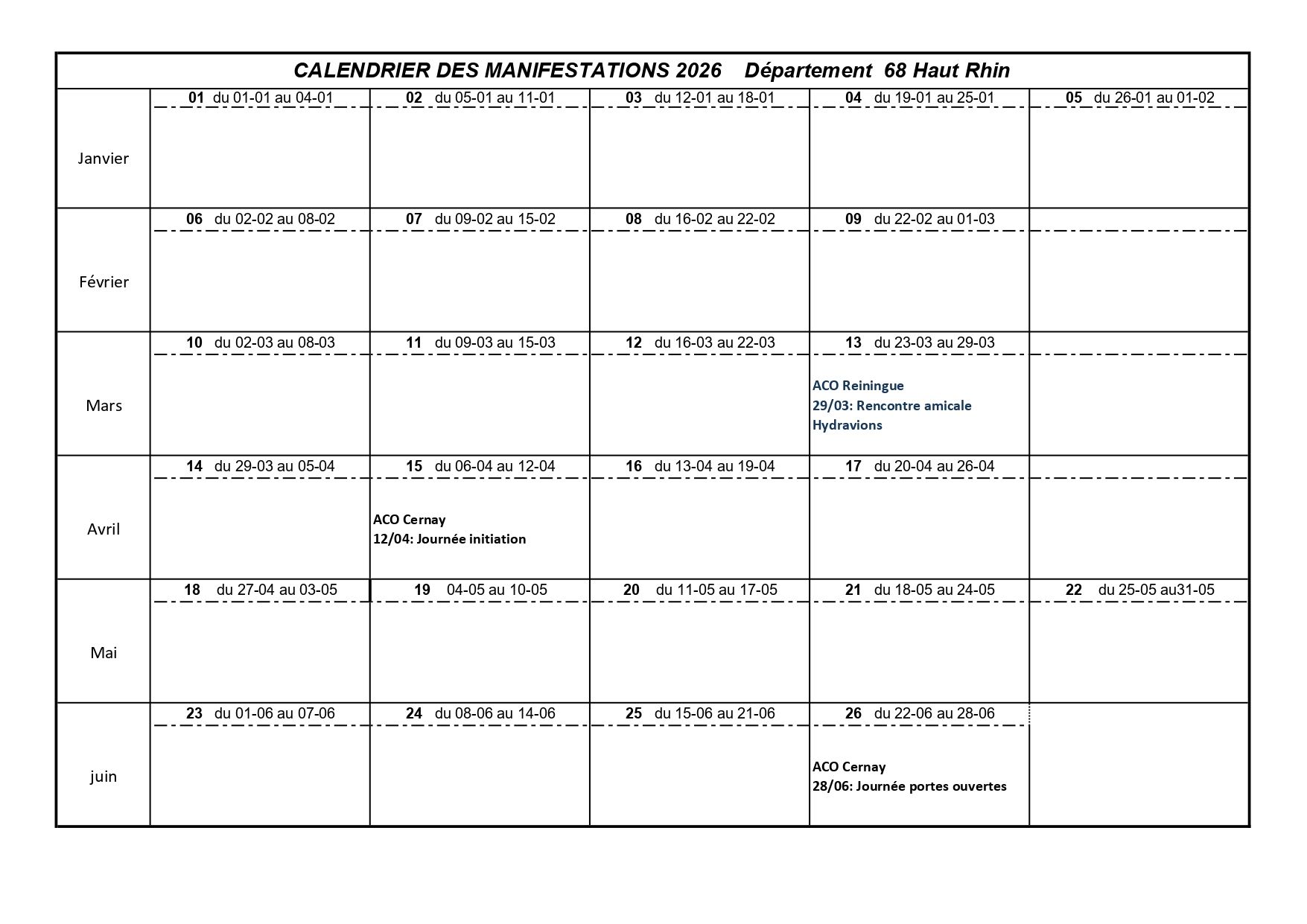 CALENDRIER DES MANIFESTATIONS 2026 Département 68 Haut Rhin

| | | | | | |
|---|---|---|---|---|---|
| Janvier | 01 du 01-01 au 04-01 | 02 du 05-01 au 11-01 | 03 du 12-01 au 18-01 | 04 du 19-01 au 25-01 | 05 du 26-01 au 01-02 |
| Février | 06 du 02-02 au 08-02 | 07 du 09-02 au 15-02 | 08 du 16-02 au 22-02 | 09 du 22-02 au 01-03 | |
| Mars | 10 du 02-03 au 08-03 | 11 du 09-03 au 15-03 | 12 du 16-03 au 22-03 | 13 du 23-03 au 29-03 ACO Reiningue 29/03: Rencontre amicale Hydravions | |
| Avril | 14 du 29-03 au 05-04 | 15 du 06-04 au 12-04 ACO Cernay 12/04: Journée initiation | 16 du 13-04 au 19-04 | 17 du 20-04 au 26-04 | |
| Mai | 18 du 27-04 au 03-05 | 19 04-05 au 10-05 | 20 du 11-05 au 17-05 | 21 du 18-05 au 24-05 | 22 du 25-05 au31-05 |
| juin | 23 du 01-06 au 07-06 | 24 du 08-06 au 14-06 | 25 du 15-06 au 21-06 | 26 du 22-06 au 28-06 ACO Cernay 28/06: Journée portes ouvertes | |